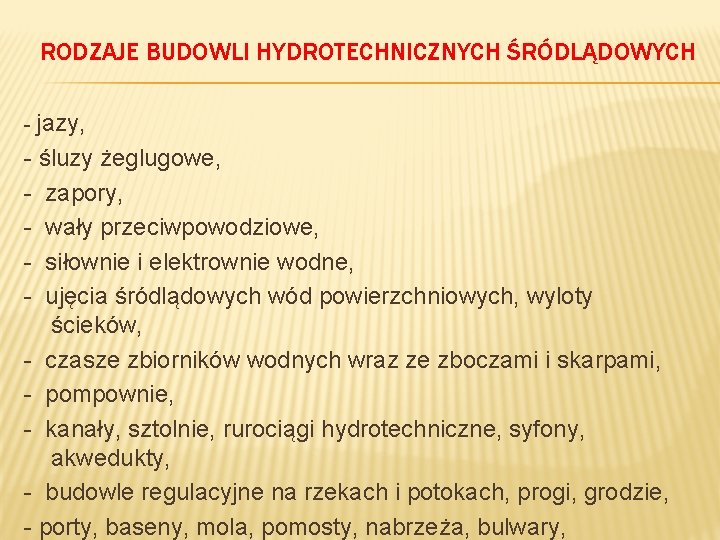 RODZAJE BUDOWLI HYDROTECHNICZNYCH ŚRÓDLĄDOWYCH

- jazy,
- śluzy żeglugowe,
- zapory,
- wały przeciwpowodziowe,
- siłownie i elektrownie wodne,
- ujęcia śródlądowych wód powierzchniowych, wyloty ścieków,
- czasze zbiorników wodnych wraz ze zboczami i skarpami,
- pompownie,
- kanały, sztolnie, rurociągi hydrotechniczne, syfony, akwedukty,
- budowle regulacyjne na rzekach i potokach, progi, grodzie,
- porty, baseny, mola, pomosty, nabrzeża, bulwary,